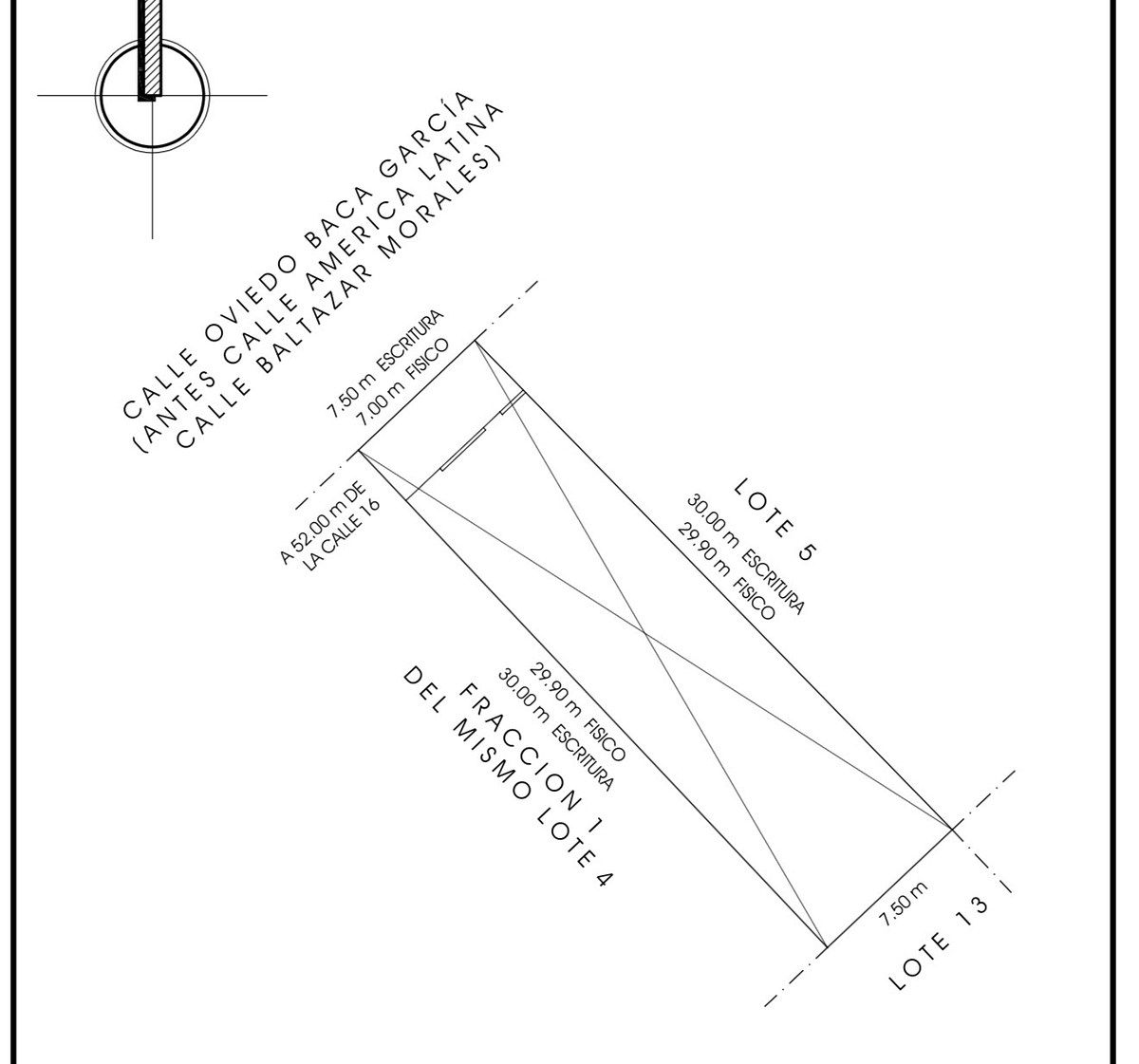 CALLE OVIEDO BACA GARCÍA
(ANTES CALLE AMERICA LATINA
CALLE BALTAZAR MORALES)

7.50 m ESCRITURA
7.00 m FISICO

A 52.00 m DE
LA CALLE 16

LOTE 5

30.00 m ESCRITURA
29.90 m FISICO

29.90 m FISICO
30.00 m ESCRITURA

FRACCION 1
DEL MISMO LOTE 4

7.50 m

LOTE 13